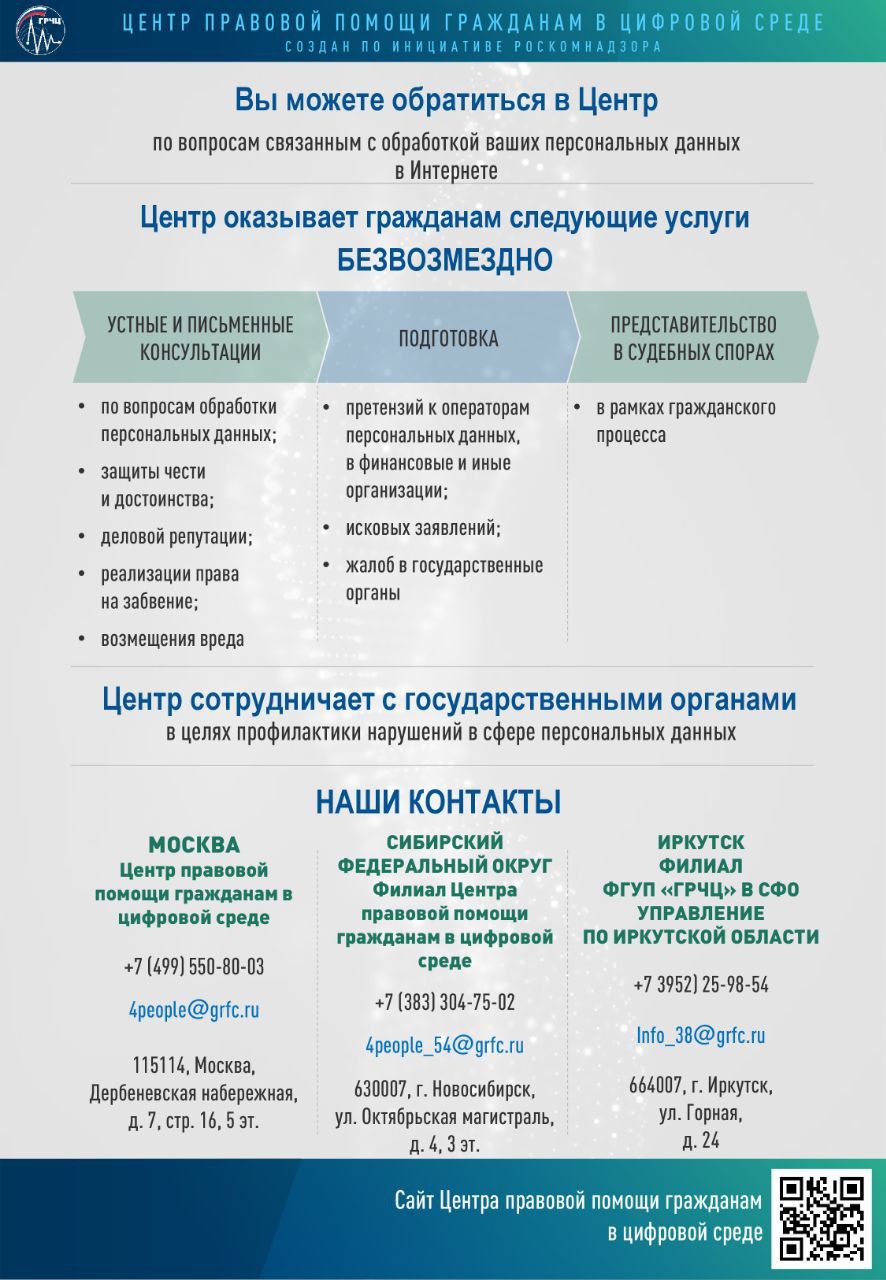 ГРЧЦ

ЦЕНТР ПРАВОВОЙ ПОМОЩИ ГРАЖДАНАМ В ЦИФРОВОЙ СРЕДЕ
СОЗДАН ПО ИНИЦИАТИВЕ РОСКОМНАДЗОРА

Вы можете обратиться в Центр

по вопросам связанным с обработкой ваших персональных данных в Интернете

Центр оказывает гражданам следующие услуги
БЕЗВОЗМЕЗДНО

УСТНЫЕ И ПИСЬМЕННЫЕ КОНСУЛЬТАЦИИ

• по вопросам обработки персональных данных;
• защиты чести и достоинства;
• деловой репутации;
• реализации права на забвение;
• возмещения вреда

ПОДГОТОВКА

• претензий к операторам персональных данных, в финансовые и иные организации;
• исковых заявлений;
• жалоб в государственные органы

ПРЕДСТАВИТЕЛЬСТВО В СУДЕБНЫХ СПОРАХ

• в рамках гражданского процесса

Центр сотрудничает с государственными органами
в целях профилактики нарушений в сфере персональных данных

НАШИ КОНТАКТЫ

МОСКВА
Центр правовой помощи гражданам в цифровой среде

+7 (499) 550-80-03

4people@grfc.ru

115114, Москва, Дербеневская набережная, д. 7, стр. 16, 5 эт.

СИБИРСКИЙ ФЕДЕРАЛЬНЫЙ ОКРУГ
Филиал Центра правовой помощи гражданам в цифровой среде

+7 (383) 304-75-02

4people_54@grfc.ru

630007, г. Новосибирск, ул. Октябрьская магистраль, д. 4, 3 эт.

ИРКУТСК
ФИЛИАЛ
ФГУП «ГРЧЦ» В СФО
УПРАВЛЕНИЕ
ПО ИРКУТСКОЙ ОБЛАСТИ

+7 3952) 25-98-54

Info_38@grfc.ru

664007, г. Иркутск, ул. Горная, д. 24

Сайт Центра правовой помощи гражданам в цифровой среде